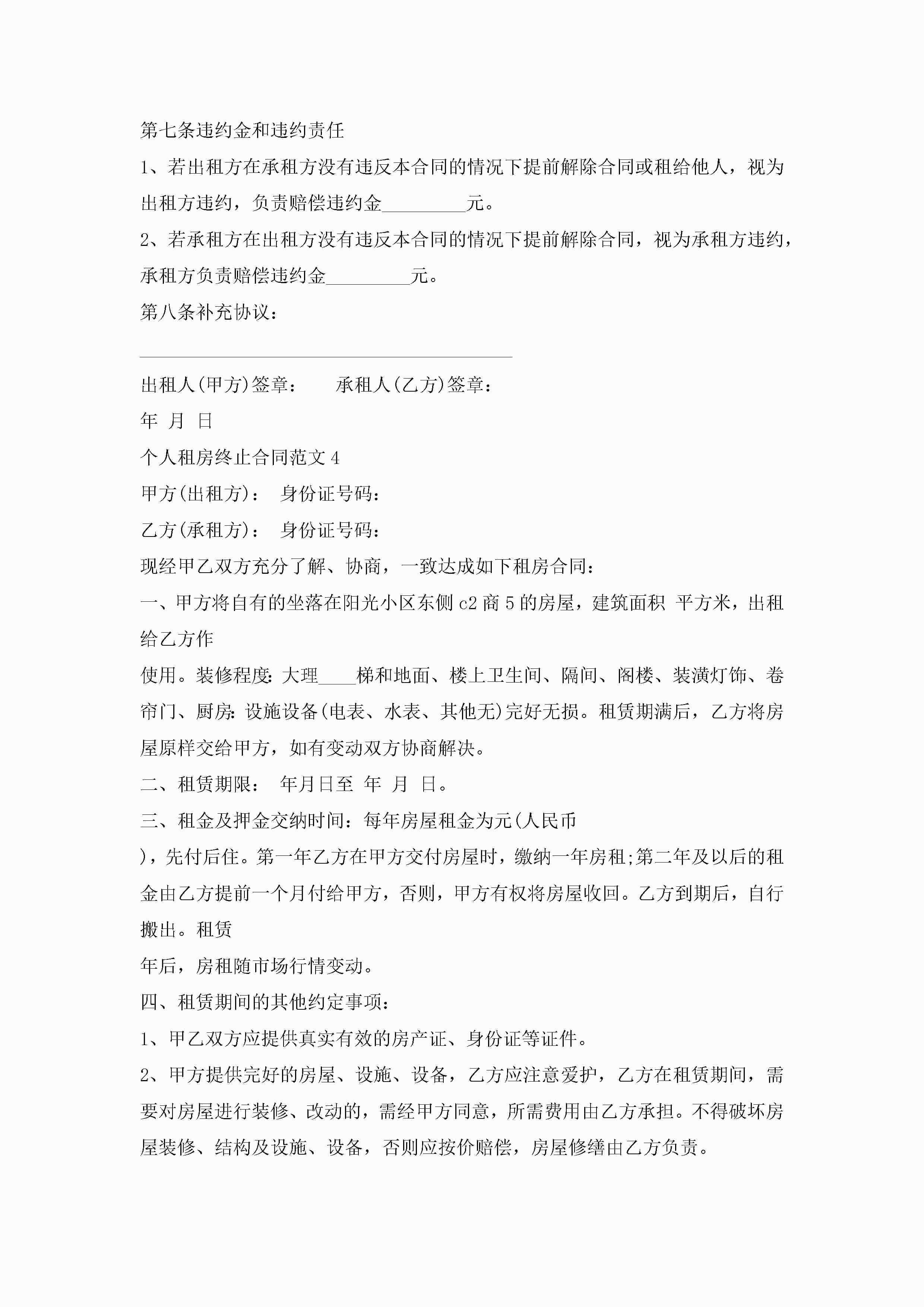 第七条违约金和违约责任

1、若出租方在承租方没有违反本合同的情况下提前解除合同或租给他人，视为出租方违约，负责赔偿违约金_________元。

2、若承租方在出租方没有违反本合同的情况下提前解除合同，视为承租方违约，承租方负责赔偿违约金_________元。

第八条补充协议：

________________________________________

出租人(甲方)签章： 承租人(乙方)签章：

年 月 日

个人租房终止合同范文4

甲方(出租方)： 身份证号码：

乙方(承租方)： 身份证号码：

现经甲乙双方充分了解、协商，一致达成如下租房合同：

一、甲方将自有的坐落在阳光小区东侧c2商5的房屋，建筑面积 平方米，出租给乙方作

使用。装修程度:大理____梯和地面、楼上卫生间、隔间、阁楼、装潢灯饰、卷帘门、厨房:设施设备(电表、水表、其他无)完好无损。租赁期满后，乙方将房屋原样交给甲方，如有变动双方协商解决。

二、租赁期限： 年月日至 年 月 日。

三、租金及押金交纳时间：每年房屋租金为元(人民币

)，先付后住。第一年乙方在甲方交付房屋时，缴纳一年房租;第二年及以后的租金由乙方提前一个月付给甲方，否则，甲方有权将房屋收回。乙方到期后，自行搬出。租赁

年后，房租随市场行情变动。

四、租赁期间的其他约定事项：

1、甲乙双方应提供真实有效的房产证、身份证等证件。

2、甲方提供完好的房屋、设施、设备，乙方应注意爱护，乙方在租赁期间，需要对房屋进行装修、改动的，需经甲方同意，所需费用由乙方承担。不得破坏房屋装修、结构及设施、设备，否则应按价赔偿，房屋修缮由乙方负责。